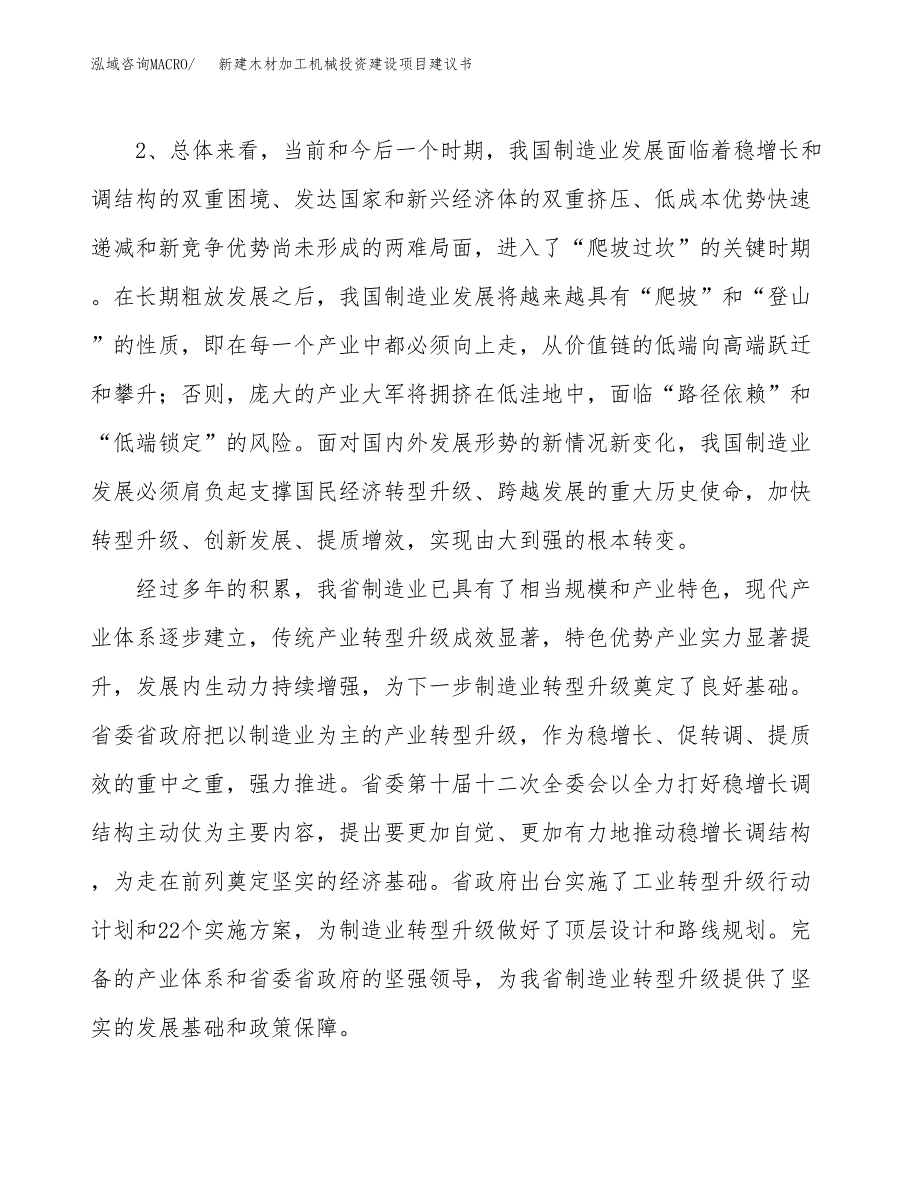 泓域咨询MACRO/　新建木材加工机械投资建设项目建议书

2、总体来看，当前和今后一个时期，我国制造业发展面临着稳增长和调结构的双重困境、发达国家和新兴经济体的双重挤压、低成本优势快速递减和新竞争优势尚未形成的两难局面，进入了“爬坡过坎”的关键时期。在长期粗放发展之后，我国制造业发展将越来越具有“爬坡”和“登山”的性质，即在每一个产业中都必须向上走，从价值链的低端向高端跃迁和攀升；否则，庞大的产业大军将拥挤在低洼地中，面临“路径依赖”和“低端锁定”的风险。面对国内外发展形势的新情况新变化，我国制造业发展必须肩负起支撑国民经济转型升级、跨越发展的重大历史使命，加快转型升级、创新发展、提质增效，实现由大到强的根本转变。

经过多年的积累，我省制造业已具有了相当规模和产业特色，现代产业体系逐步建立，传统产业转型升级成效显著，特色优势产业实力显著提升，发展内生动力持续增强，为下一步制造业转型升级奠定了良好基础。省委省政府把以制造业为主的产业转型升级，作为稳增长、促转调、提质效的重中之重，强力推进。省委第十届十二次全委会以全力打好稳增长调结构主动仗为主要内容，提出要更加自觉、更加有力地推动稳增长调结构，为走在前列奠定坚实的经济基础。省政府出台实施了工业转型升级行动计划和22个实施方案，为制造业转型升级做好了顶层设计和路线规划。完备的产业体系和省委省政府的坚强领导，为我省制造业转型升级提供了坚实的发展基础和政策保障。